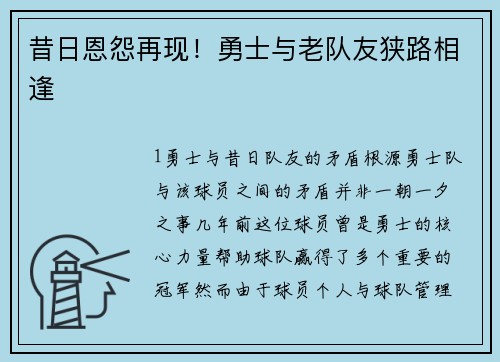 昔日恩怨再现！勇士与老队友狭路相逢

1勇士与昔日队友的矛盾根源勇士队与该球员之间的矛盾并非一朝一夕之事几年前这位球员曾是勇士的核心力量帮助球队赢得了多个重要的冠军然而由于球员个人与球队管理